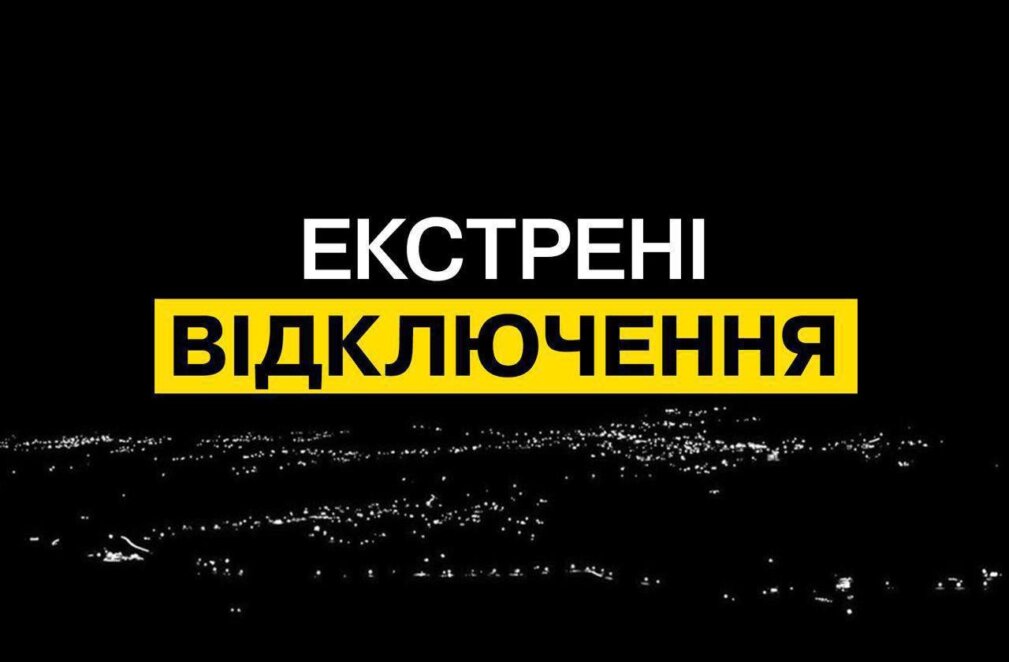 ЕКСТРЕНІ
ВІДКЛЮЧЕННЯ